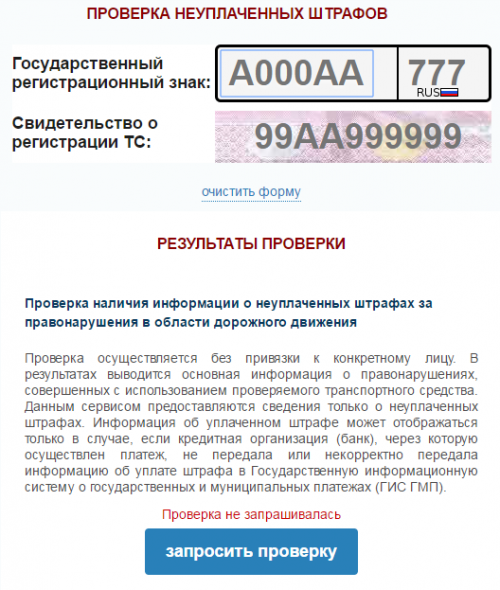 ПРОВЕРКА НЕУПЛАЧЕННЫХ ШТРАФОВ

Государственный регистрационный знак: А000АА 777 RUS

Свидетельство о регистрации ТС: 99АА999999

очистить форму

РЕЗУЛЬТАТЫ ПРОВЕРКИ

Проверка наличия информации о неуплаченных штрафах за правонарушения в области дорожного движения

Проверка осуществляется без привязки к конкретному лицу. В результатах выводится основная информация о правонарушениях, совершенных с использованием проверяемого транспортного средства. Данным сервисом предоставляются сведения только о неуплаченных штрафах. Информация об уплаченном штрафе может отображаться только в случае, если кредитная организация (банк), через которую осуществлен платеж, не передала или некорректно передала информацию об уплате штрафа в Государственную информационную систему о государственных и муниципальных платежах (ГИС ГМП).

Проверка не запрашивалась

запросить проверку